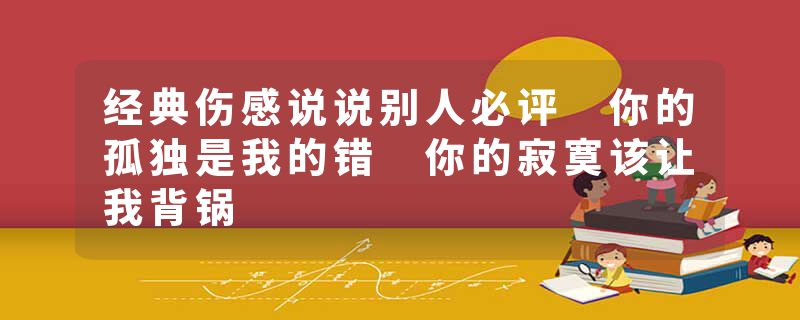 经典伤感说说别人必评　你的孤独是我的错　你的寂寞该让我背锅